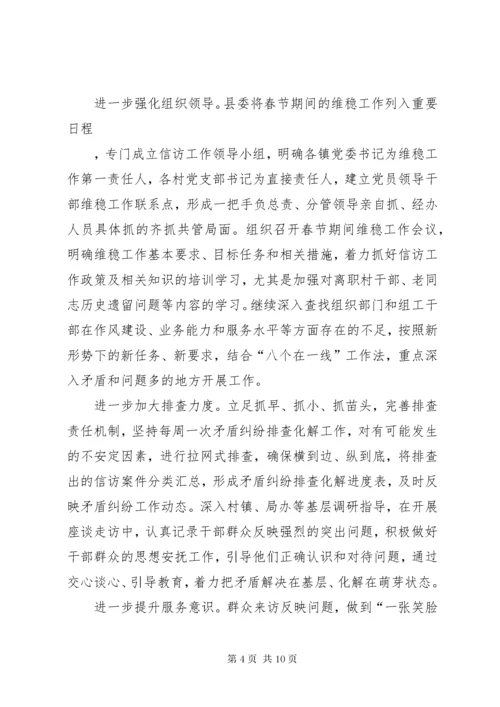 进一步强化组织领导。县委将春节期间的维稳工作列入重要日程

，专门成立信访工作领导小组，明确各镇党委书记为维稳工作第一责任人，各村党支部书记为直接责任人，建立党员领导干部维稳工作联系点，形成一把手负总责、分管领导亲自抓、经办人员具体抓的齐抓共管局面。组织召开春节期间维稳工作会议，明确维稳工作基本要求、目标任务和相关措施，着力抓好信访工作政策及相关知识的培训学习，尤其是加强对离职村干部、老同志历史遗留问题等内容的学习。继续深入查找组织部门和组工干部在作风建设、业务能力和服务水平等方面存在的不足，按照新形势下的新任务、新要求，结合“八个在一线”工作法，重点深入矛盾和问题多的地方开展工作。

进一步加大排查力度。立足抓早、抓小、抓苗头，完善排查责任机制，坚持每周一次矛盾纠纷排查化解工作，对有可能发生的不安定因素，进行拉网式排查，确保横到边、纵到底，将排查出的信访案件分类汇总，形成矛盾纠纷排查化解进度表，及时反映矛盾纠纷工作动态。深入村镇、局办等基层调研指导，在开展座谈走访中，认真记录干部群众反映强烈的突出问题，积极做好干部群众的思想安抚工作，引导他们正确认识和对待问题，通过交心谈心、引导教育，着力把矛盾解决在基层、化解在萌芽状态。

进一步提升服务意识。群众来访反映问题，做到“一张笑脸

第 4 页 共 10 页